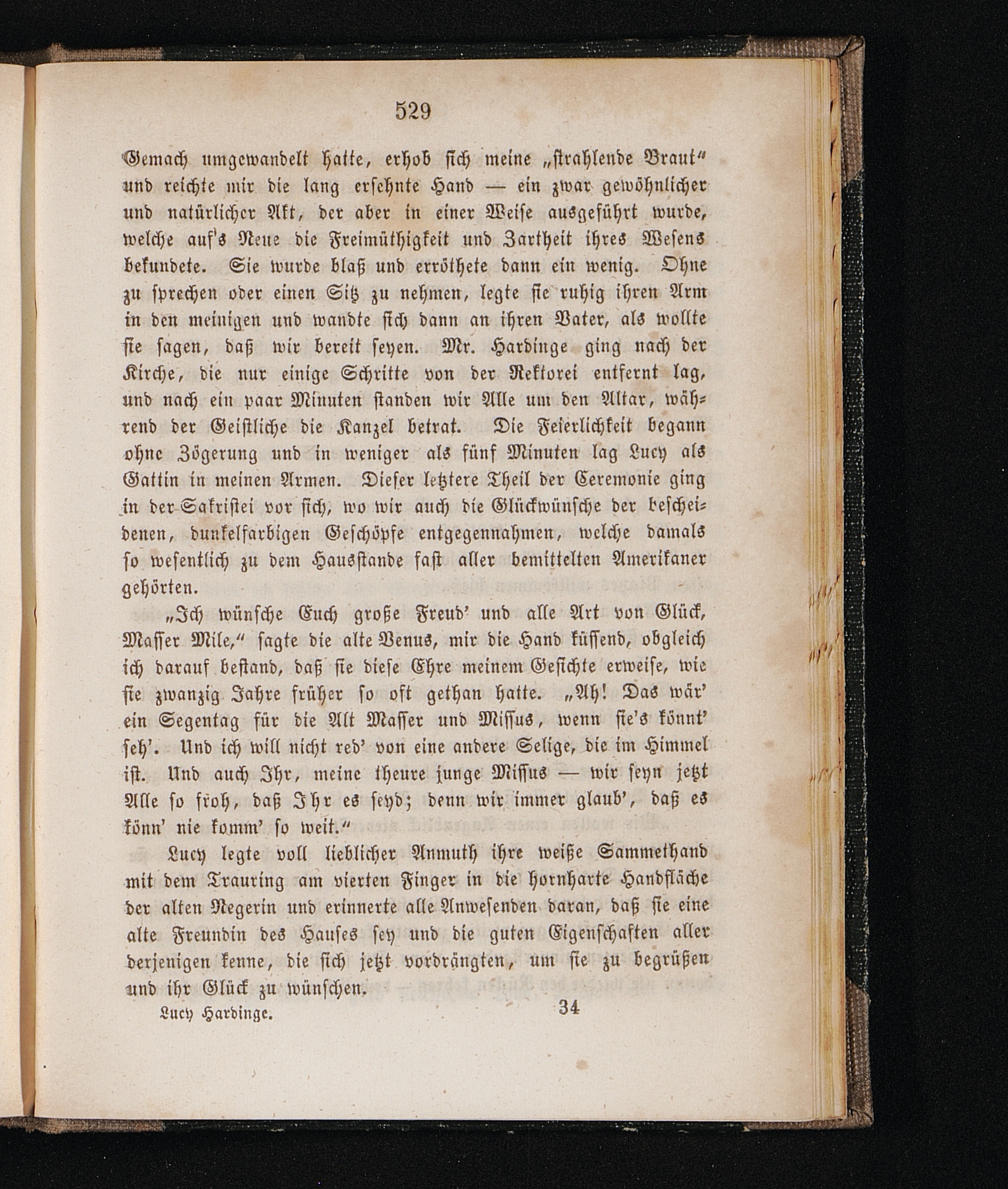 529

Gemach umgewandelt hatte, erhob sich meine „strahlende Braut“ und reichte mir die lang ersehnte Hand — ein zwar gewöhnlicher und natürlicher Akt, der aber in einer Weise ausgeführt wurde, welche auf's Neue die Freimüthigkeit und Zartheit ihres Wesens bekundete. Sie wurde blaß und erröthete dann ein wenig. Ohne zu sprechen oder einen Sitz zu nehmen, legte sie ruhig ihren Arm in den meinigen und wandte sich dann an ihren Vater, als wollte sie sagen, daß wir bereit seyen. Mr. Hardinge ging nach der Kirche, die nur einige Schritte von der Rektorei entfernt lag, und nach ein paar Minuten standen wir Alle um den Altar, während der Geistliche die Kanzel betrat. Die Feierlichkeit begann ohne Zögerung und in weniger als fünf Minuten lag Lucy als Gattin in meinen Armen. Dieser letztere Theil der Ceremonie ging in der Sakristei vor sich, wo wir auch die Glückwünsche der bescheidenen, dunkelfarbigen Geschöpfe entgegennahmen, welche damals so wesentlich zu dem Hausstande fast aller bemittelten Amerikaner gehörten.

„Ich wünsche Euch große Freud' und alle Art von Glück, Masser Mile,“ sagte die alte Venus, mir die Hand küssend, obgleich ich darauf bestand, daß sie diese Ehre meinem Gesichte erweise, wie sie zwanzig Jahre früher so oft gethan hatte. „Ah! Das wär' ein Segentag für die Alt Masser und Missus, wenn sie's könnt' seh'. Und ich will nicht red' von eine andere Selige, die im Himmel ist. Und auch Ihr, meine theure junge Missus — wir seyn jetzt Alle so froh, daß Ihr es seyd; denn wir immer glaub', daß es könn' nie komm' so weit.“

Lucy legte voll lieblicher Anmuth ihre weiße Sammethand mit dem Trauring am vierten Finger in die hornharte Handfläche der alten Negerin und erinnerte alle Anwesenden daran, daß sie eine alte Freundin des Hauses sey und die guten Eigenschaften aller derjenigen kenne, die sich jetzt vordrängten, um sie zu begrüßen und ihr Glück zu wünschen.

Lucy Hardinge. 34